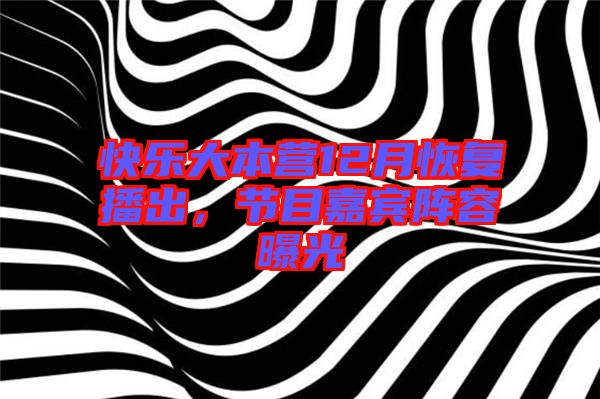 快乐大本营12月恢复播出，节目嘉宾阵容曝光